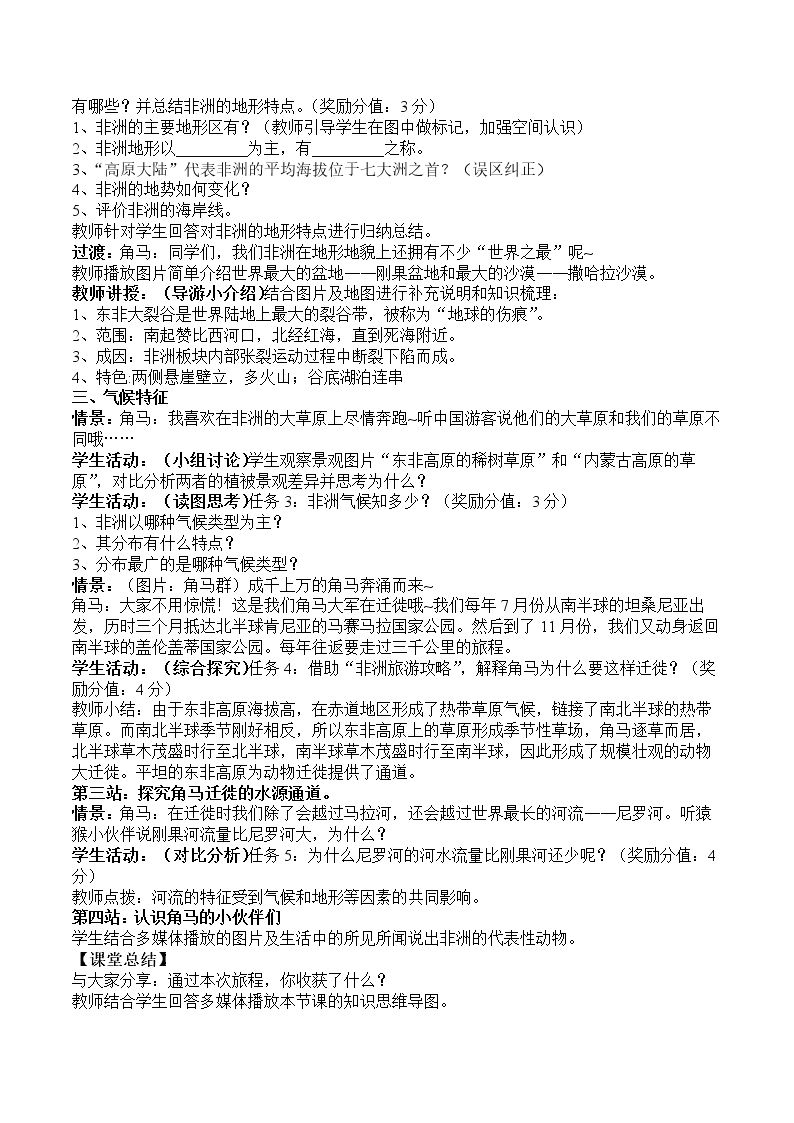 有哪些？并总结非洲的地形特点。(奖励分值：3分)
1、非洲的主要地形区有？（教师引导学生在图中做标记，加强空间认识）
2、非洲地形以____为主，有____之称。
3、“高原大陆”代表非洲的平均海拔位于七大洲之首？（误区纠正）
4、非洲的地势如何变化？
5、评价非洲的海岸线。
教师针对学生回答对非洲的地形特点进行归纳总结。
过渡：角马：同学们，我们非洲在地形地貌上还拥有不少“世界之最”呢~
教师播放图片简单介绍世界最大的盆地——刚果盆地和最大的沙漠——撒哈拉沙漠。
教师讲授：（导游小介绍)结合图片及地图进行补充说明和知识梳理：
1、东非大裂谷是世界陆地上最大的裂谷带，被称为“地球的伤痕”。
2、范围：南起赞比西河口，北经红海，直到死海附近。
3、成因：非洲板块内部张裂运动过程中断裂下陷而成。
4、特色:两侧悬崖壁立，多火山；谷底湖泊连串
三、气候特征
情景：角马：我喜欢在非洲的大草原上尽情奔跑~听中国游客说他们的大草原和我们的草原不同哦……
学生活动：（小组讨论)学生观察景观图片“东非高原的稀树草原”和“内蒙古高原的草原”，对比分析两者的植被景观差异并思考为什么？
学生活动：（读图思考)任务3：非洲气候知多少？（奖励分值：3分）
1、非洲以哪种气候类型为主？
2、其分布有什么特点？
3、分布最广的是哪种气候类型？
情景：（图片：角马群）成千上万的角马奔涌而来~
角马：大家不用惊慌！这是我们角马大军在迁徙哦~我们每年7月份从南半球的坦桑尼亚出发，历时三个月抵达北半球肯尼亚的马赛马拉国家公园。然后到了11月份，我们又动身返回南半球的盖伦盖蒂国家公园。每年往返要走过三千公里的旅程。
学生活动：（综合探究)任务4：借助“非洲旅游攻略”，解释角马为什么要这样迁徙？（奖励分值：4分）
教师小结：由于东非高原海拔高，在赤道地区形成了热带草原气候，链接了南北半球的热带草原。而南北半球季节刚好相反，所以东非高原上的草原形成季节性草场，角马逐草而居，北半球草木茂盛时行至北半球，南半球草木茂盛时行至南半球，因此形成了规模壮观的动物大迁徙。平坦的东非高原为动物迁徙提供了通道。
第三站：探究角马迁徙的水源通道。
情景：角马：在迁徙时我们除了会越过马拉河，还会越过世界最长的河流——尼罗河。听猿猴小伙伴说刚果河流量比尼罗河大，为什么？
学生活动：（对比分析)任务5：为什么尼罗河的河水流量比刚果河还少呢？（奖励分值：4分）
教师点拨：河流的特征受到气候和地形等因素的共同影响。
第四站：认识角马的小伙伴们
学生结合多媒体播放的图片及生活中的所见所闻说出非洲的代表性动物。
【课堂总结】
与大家分享：通过本次旅程，你收获了什么？
教师结合学生回答多媒体播放本节课的知识思维导图。